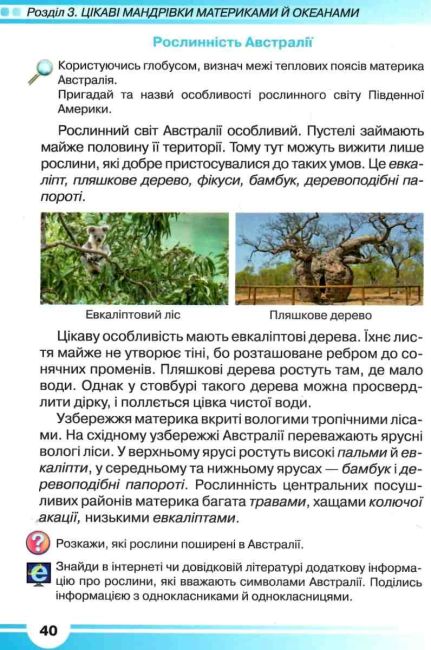 Розділ 3. ЦІКАВІ МАНДРІВКИ МАТЕРИКАМИ Й ОКЕАНАМИ

Рослинність Австралії

Користуючись глобусом, визнач межі теплових поясів материка Австралія.

Пригадай та назви особливості рослинного світу Південної Америки.

Рослинний світ Австралії особливий. Пустелі займають майже половину її території. Тому тут можуть вижити лише рослини, які добре пристосувалися до таких умов. Це евкаліпт, пляшкове дерево, фікуси, бамбук, деревоподібні папороті.

Евкаліптовий ліс

Пляшкове дерево

Цікаву особливість мають евкаліптові дерева. Їхнє листя майже не утворює тіні, бо розташоване ребром до сонячних променів. Пляшкові дерева ростуть там, де мало води. Однак у стовбурі такого дерева можна просвердлити дірку, і поллється цівка чистої води.

Узбережжя материка вкриті вологими тропічними лісами. На східному узбережжі Австралії переважають ярусні вологі ліси. У верхньому ярусі ростуть високі пальми й евкаліпти, у середньому та нижньому ярусах — бамбук і деревоподібні папороті. Рослинність центральних посушливих районів материка багата травами, хащами колючої акації, низькими евкаліптами.

Розкажи, які рослини поширені в Австралії.

Знайди в інтернеті чи довідковій літературі додаткову інформацію про рослини, які вважають символами Австралії. Поділись інформацією з однокласниками й однокласницями.

40